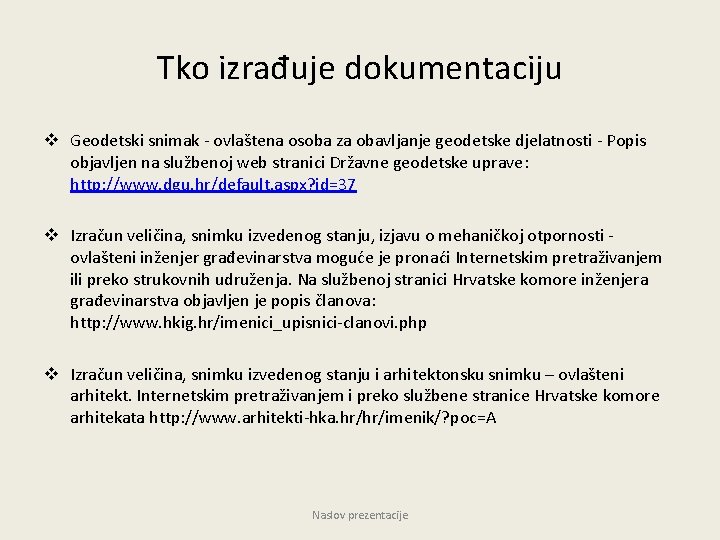 Tko izrađuje dokumentaciju

❖ Geodetski snimak - ovlaštena osoba za obavljanje geodetske djelatnosti - Popis objavljen na službenoj web stranici Državne geodetske uprave: http://www.dgu.hr/default.aspx?id=37

❖ Izračun veličina, snimku izvedenog stanju, izjavu o mehaničkoj otpornosti - ovlašteni inženjer građevinarstva moguće je pronaći Internetskim pretraživanjem ili preko strukovnih udruženja. Na službenoj stranici Hrvatske komore inženjera građevinarstva objavljen je popis članova: http://www.hkig.hr/imenici_upisnici-clanovi.php

❖ Izračun veličina, snimku izvedenog stanju i arhitektonsku snimku – ovlašteni arhitekt. Internetskim pretraživanjem i preko službene stranice Hrvatske komore arhitekata http://www.arhitekti-hka.hr/hr/imenik/?poc=A

Naslov prezentacije